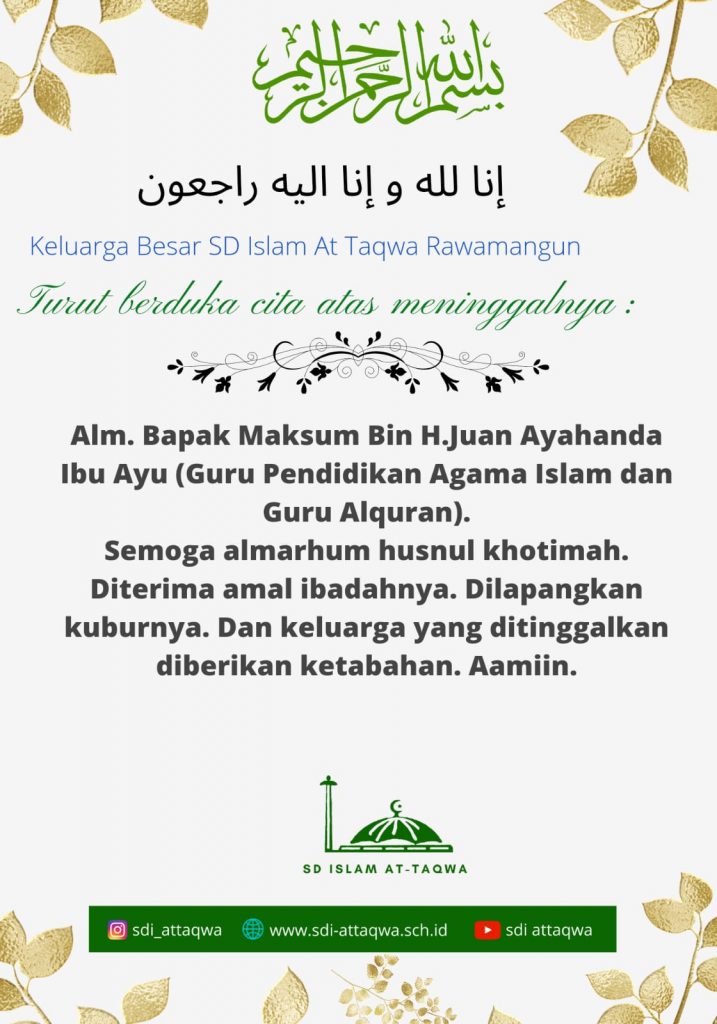 بسم الله الرحمن الرحيم

إنا لله و إنا اليه راجعون

Keluarga Besar SD Islam At Taqwa Rawamangun

Turut berduka cita atas meninggalnya :

Alm. Bapak Maksum Bin H.Juan Ayahanda Ibu Ayu (Guru Pendidikan Agama Islam dan Guru Alquran).
Semoga almarhum husnul khotimah. Diterima amal ibadahnya. Dilapangkan kuburnya. Dan keluarga yang ditinggalkan diberikan ketabahan. Aamiin.

SD ISLAM AT-TAQWA

sdi_attaqwa www.sdi-attaqwa.sch.id sdi attaqwa